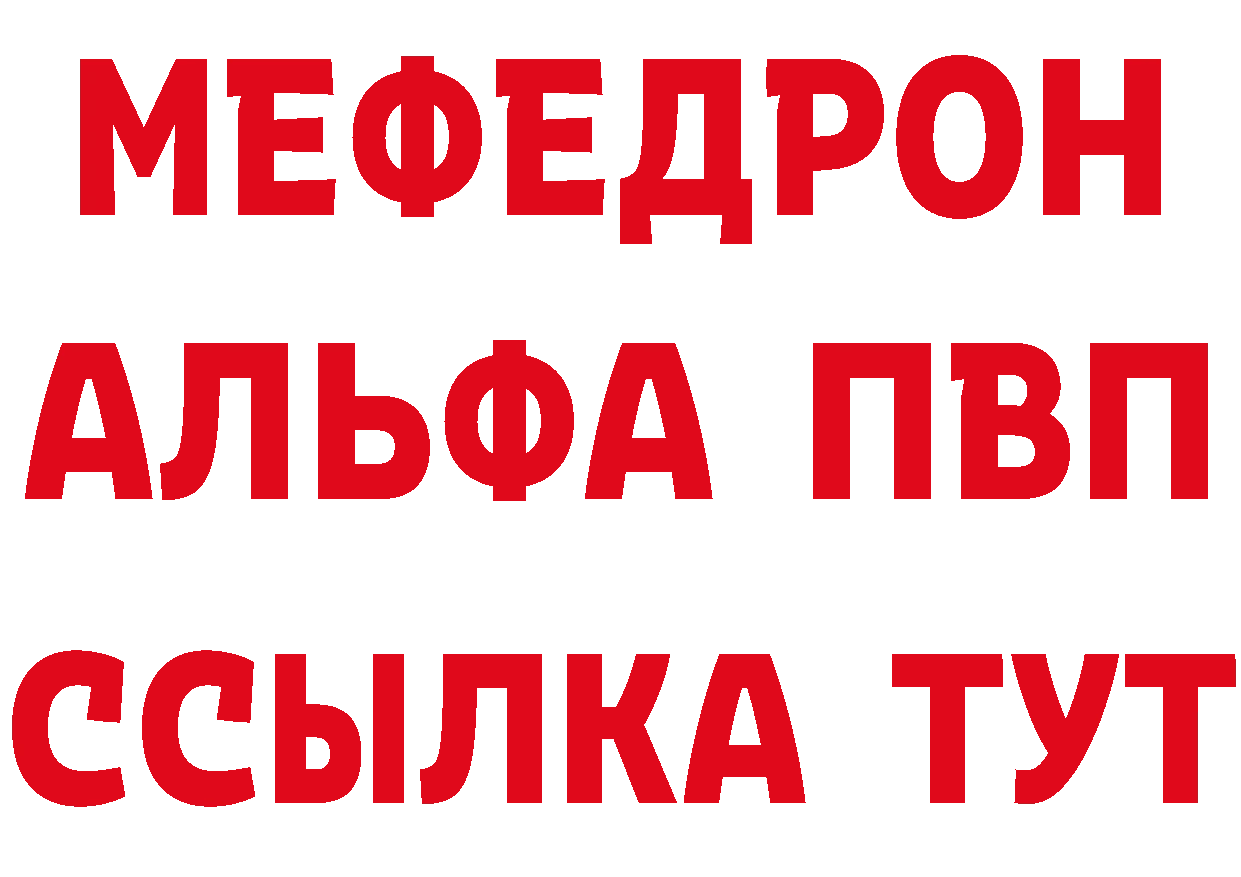 МЕФЕДРОН
АЛЬФА ПВП
ССЫЛКА ТУТ